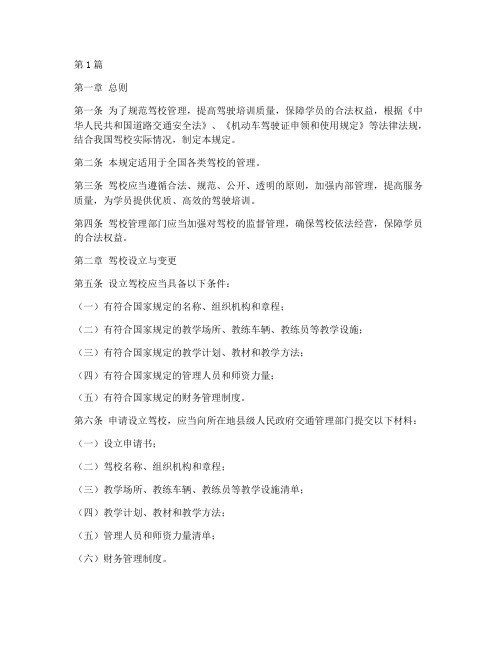 第1篇

第一章 总则

第一条 为了规范驾校管理，提高驾驶培训质量，保障学员的合法权益，根据《中华人民共和国道路交通安全法》、《机动车驾驶证申领和使用规定》等法律法规，结合我国驾校实际情况，制定本规定。

第二条 本规定适用于全国各类驾校的管理。

第三条 驾校应当遵循合法、规范、公开、透明的原则，加强内部管理，提高服务质量，为学员提供优质、高效的驾驶培训。

第四条 驾校管理部门应当加强对驾校的监督管理，确保驾校依法经营，保障学员的合法权益。

第二章 驾校设立与变更

第五条 设立驾校应当具备以下条件：

（一）有符合国家规定的名称、组织机构和章程；

（二）有符合国家规定的教学场所、教练车辆、教练员等教学设施；

（三）有符合国家规定的教学计划、教材和教学方法；

（四）有符合国家规定的管理人员和师资力量；

（五）有符合国家规定的财务管理制度。

第六条 申请设立驾校，应当向所在地县级人民政府交通管理部门提交以下材料：

（一）设立申请书；

（二）驾校名称、组织机构和章程；

（三）教学场所、教练车辆、教练员等教学设施清单；

（四）教学计划、教材和教学方法；

（五）管理人员和师资力量清单；

（六）财务管理制度。